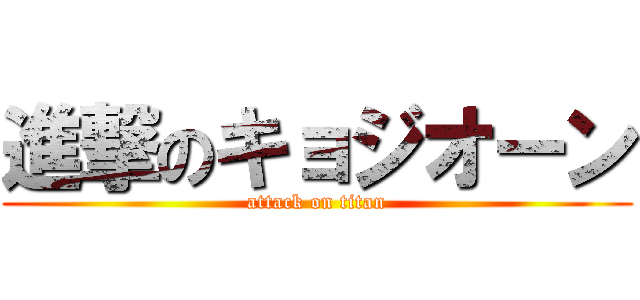 進撃のキョジオーン
attack on titan